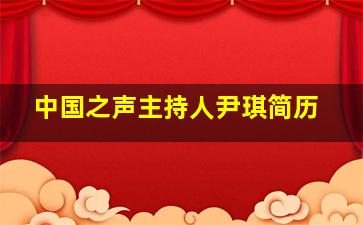 中国之声主持人尹琪简历